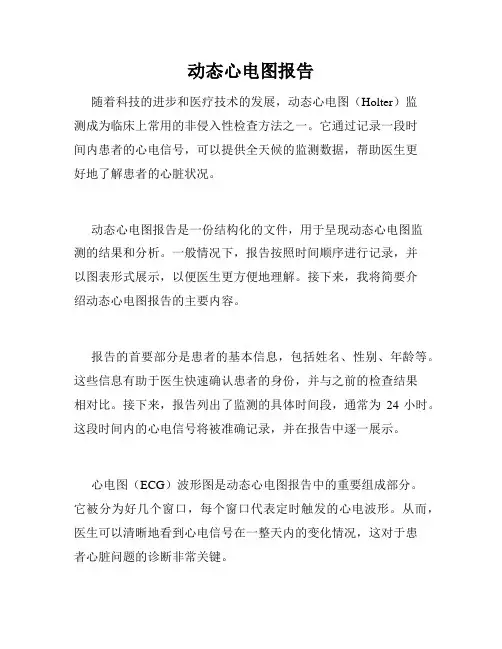 动态心电图报告

随着科技的进步和医疗技术的发展，动态心电图（Holter）监测成为临床上常用的非侵入性检查方法之一。它通过记录一段时间内患者的心电信号，可以提供全天候的监测数据，帮助医生更好地了解患者的心脏状况。

动态心电图报告是一份结构化的文件，用于呈现动态心电图监测的结果和分析。一般情况下，报告按照时间顺序进行记录，并以图表形式展示，以便医生更方便地理解。接下来，我将简要介绍动态心电图报告的主要内容。

报告的首要部分是患者的基本信息，包括姓名、性别、年龄等。这些信息有助于医生快速确认患者的身份，并与之前的检查结果相对比。接下来，报告列出了监测的具体时间段，通常为 24 小时。这段时间内的心电信号将被准确记录，并在报告中逐一展示。

心电图（ECG）波形图是动态心电图报告中的重要组成部分。它被分为好几个窗口，每个窗口代表定时触发的心电波形。从而，医生可以清晰地看到心电信号在一整天内的变化情况，这对于患者心脏问题的诊断非常关键。